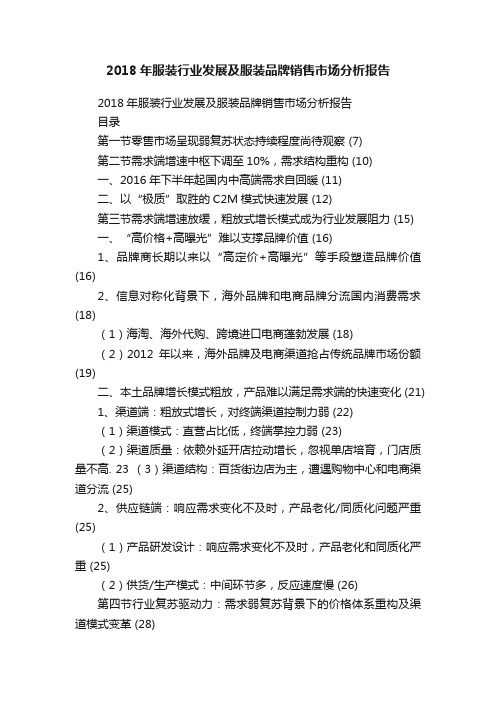 2018 年服装行业发展及服装品牌销售市场分析报告

2018 年服装行业发展及服装品牌销售市场分析报告

目录

第一节零售市场呈现弱复苏状态持续程度尚待观察 (7)

第二节需求端增速中枢下调至 10%，需求结构重构 (10)

一、2016 年下半年起国内中高端需求自回暖 (11)

二、以“极质”取胜的 C2M 模式快速发展 (12)

第三节需求端增速放缓，粗放式增长模式成为行业发展阻力 (15)

一、“高价格+高曝光”难以支撑品牌价值 (16)

1、品牌商长期以来以“高定价+高曝光”等手段塑造品牌价值 (16)

2、信息对称化背景下，海外品牌和电商品牌分流国内消费需求 (18)

（1）海淘、海外代购、跨境进口电商蓬勃发展 (18)

（2）2012 年以来，海外品牌及电商渠道抢占传统品牌市场份额 (19)

二、本土品牌增长模式粗放，产品难以满足需求端的快速变化 (21)

1、渠道端：粗放式增长，对终端渠道控制力弱 (22)

（1）渠道模式：直营占比低，终端掌控力弱 (23)

（2）渠道质量：依赖外延开店拉动增长，忽视单店培育，门店质量不高. 23 （3）渠道结构：百货街边店为主，遭遇购物中心和电商渠道分流 (25)

2、供应链端：响应需求变化不及时，产品老化/同质化问题严重 (25)

（1）产品研发设计：响应需求变化不及时，产品老化和同质化严重 (25)

（2）供货/生产模式：中间环节多，反应速度慢 (26)

第四节行业复苏驱动力：需求弱复苏背景下的价格体系重构及渠道模式变革 (28)